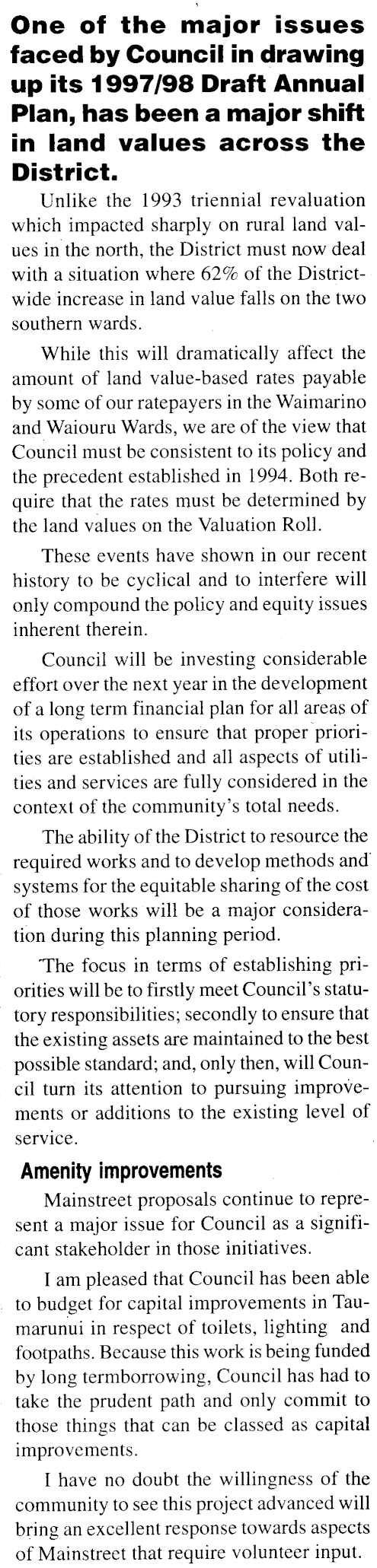 One of the major issues faced by Council in drawing up its 1997/98 Draft Annual Plan, has been a major shift in land values across the District.

Unlike the 1993 triennial revaluation which impacted sharply on rural land values in the north, the District must now deal with a situation where 62% of the District-wide increase in land value falls on the two southern wards.

While this will dramatically affect the amount of land value-based rates payable by some of our ratepayers in the Waimarino and Waiouru Wards, we are of the view that Council must be consistent to its policy and the precedent established in 1994. Both require that the rates must be determined by the land values on the Valuation Roll.

These events have shown in our recent history to be cyclical and to interfere will only compound the policy and equity issues inherent therein.

Council will be investing considerable effort over the next year in the development of a long term financial plan for all areas of its operations to ensure that proper priorities are established and all aspects of utilities and services are fully considered in the context of the community's total needs.

The ability of the District to resource the required works and to develop methods and systems for the equitable sharing of the cost of those works will be a major consideration during this planning period.

The focus in terms of establishing priorities will be to firstly meet Council's statutory responsibilities; secondly to ensure that the existing assets are maintained to the best possible standard; and, only then, will Council turn its attention to pursuing improvements or additions to the existing level of service.

Amenity improvements

Mainstreet proposals continue to represent a major issue for Council as a significant stakeholder in those initiatives.

I am pleased that Council has been able to budget for capital improvements in Taumarunui in respect of toilets, lighting and footpaths. Because this work is being funded by long termborrowing, Council has had to take the prudent path and only commit to those things that can be classed as capital improvements.

I have no doubt the willingness of the community to see this project advanced will bring an excellent response towards aspects of Mainstreet that require volunteer input.